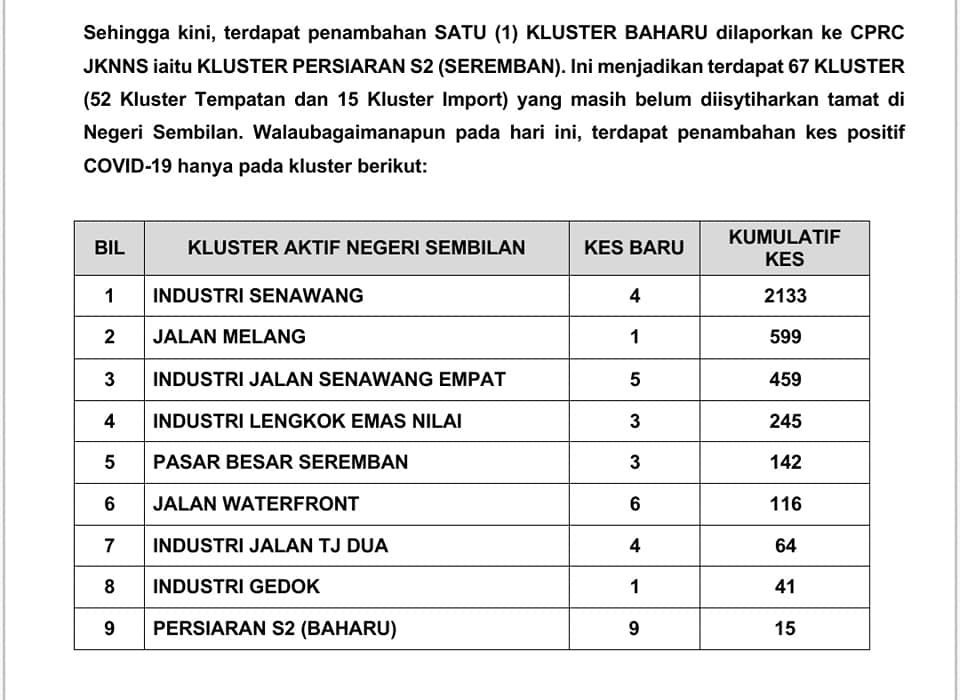 Sehingga kini, terdapat penambahan SATU (1) KLUSTER BAHARU dilaporkan ke CPRC JKNNS iaitu KLUSTER PERSIARAN S2 (SEREMBAN). Ini menjadikan terdapat 67 KLUSTER (52 Kluster Tempatan dan 15 Kluster Import) yang masih belum diisytiharkan tamat di Negeri Sembilan. Walaubagaimanapun pada hari ini, terdapat penambahan kes positif COVID-19 hanya pada kluster berikut:

| BIL | KLUSTER AKTIF NEGERI SEMBILAN | KES BARU | KUMULATIF KES |
|---|---|---|---|
| 1 | INDUSTRI SENAWANG | 4 | 2133 |
| 2 | JALAN MELANG | 1 | 599 |
| 3 | INDUSTRI JALAN SENAWANG EMPAT | 5 | 459 |
| 4 | INDUSTRI LENGKOK EMAS NILAI | 3 | 245 |
| 5 | PASAR BESAR SEREMBAN | 3 | 142 |
| 6 | JALAN WATERFRONT | 6 | 116 |
| 7 | INDUSTRI JALAN TJ DUA | 4 | 64 |
| 8 | INDUSTRI GEDOK | 1 | 41 |
| 9 | PERSIARAN S2 (BAHARU) | 9 | 15 |